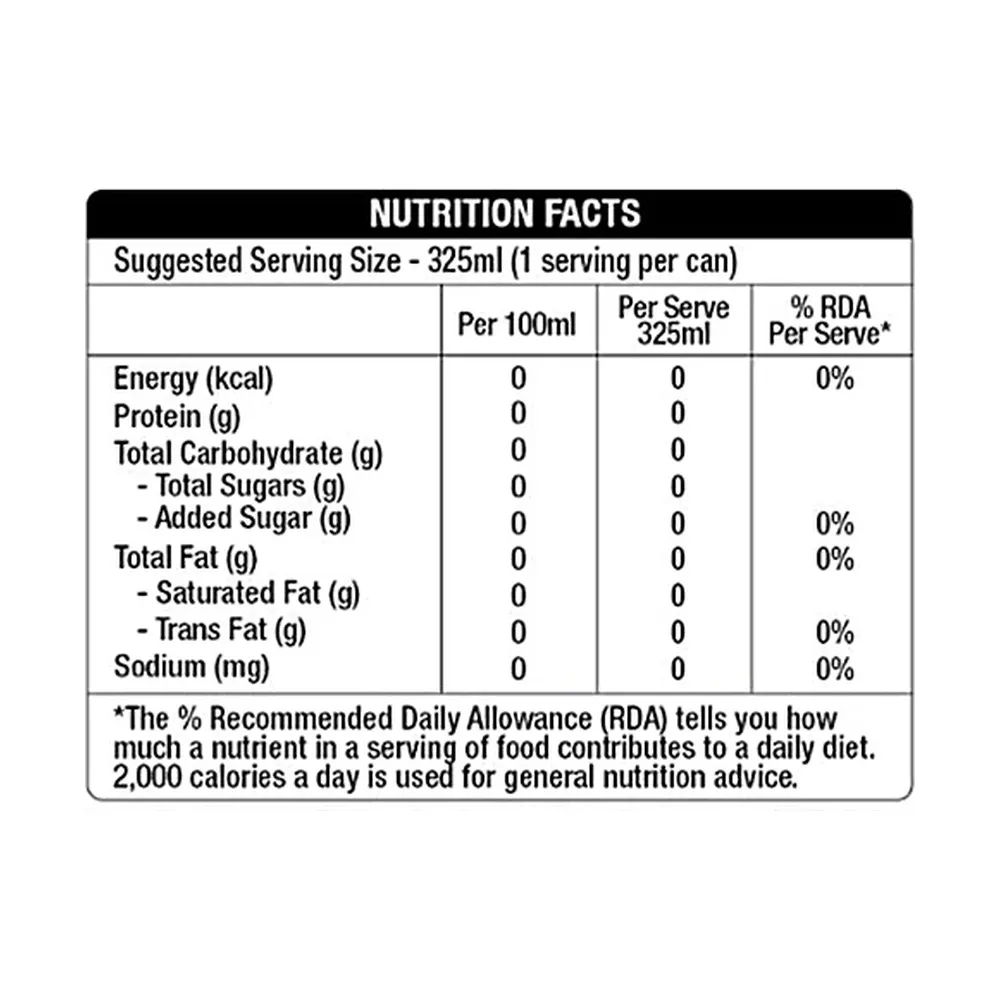 NUTRITION FACTS

Suggested Serving Size - 325ml (1 serving per can)

| | Per 100ml | Per Serve 325ml | % RDA Per Serve* |
|---|---|---|---|
| Energy (kcal) | 0 | 0 | 0% |
| Protein (g) | 0 | 0 | |
| Total Carbohydrate (g) | 0 | 0 | |
| - Total Sugars (g) | 0 | 0 | |
| - Added Sugar (g) | 0 | 0 | 0% |
| Total Fat (g) | 0 | 0 | 0% |
| - Saturated Fat (g) | 0 | 0 | |
| - Trans Fat (g) | 0 | 0 | 0% |
| Sodium (mg) | 0 | 0 | 0% |

*The % Recommended Daily Allowance (RDA) tells you how much a nutrient in a serving of food contributes to a daily diet. 2,000 calories a day is used for general nutrition advice.